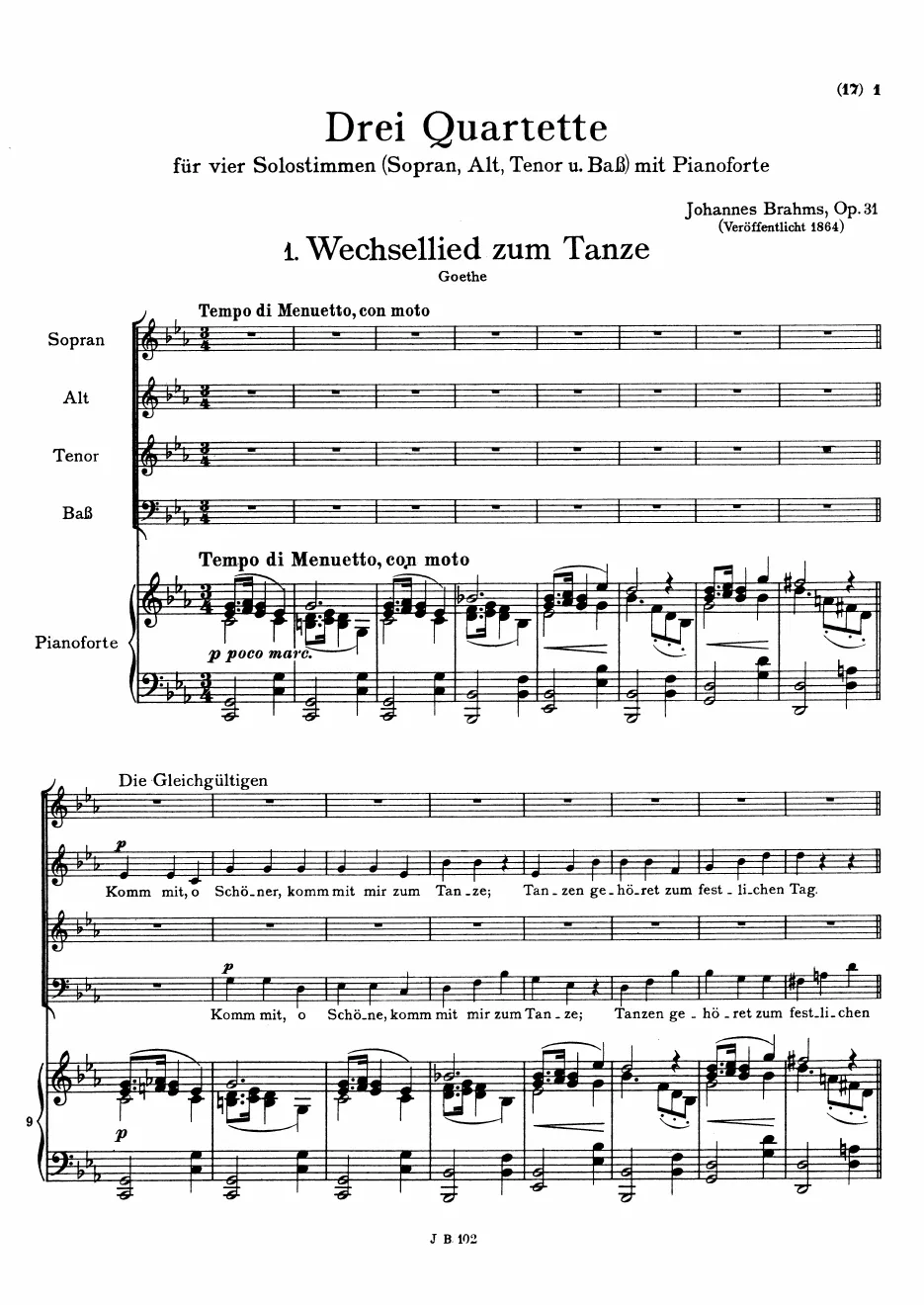 (17) 1

Drei Quartette

für vier Solostimmen (Sopran, Alt, Tenor u. Baß) mit Pianoforte

Johannes Brahms, Op. 31
(Veröffentlicht 1864)

1. Wechsellied zum Tanze

Goethe

Tempo di Menuetto, con moto

Sopran

Alt

Tenor

Baß

Tempo di Menuetto, con moto

Pianoforte

p poco marc.

Die Gleichgültigen

p

Komm mit, o Schö_ner, komm mit mir zum Tan_ze; Tan_zen ge_hö_ret zum fest_li_chen Tag.

p

Komm mit, o Schö_ne, komm mit mir zum Tan_ze; Tanzen ge_hö_ret zum fest_li_chen

9

p

J B 102